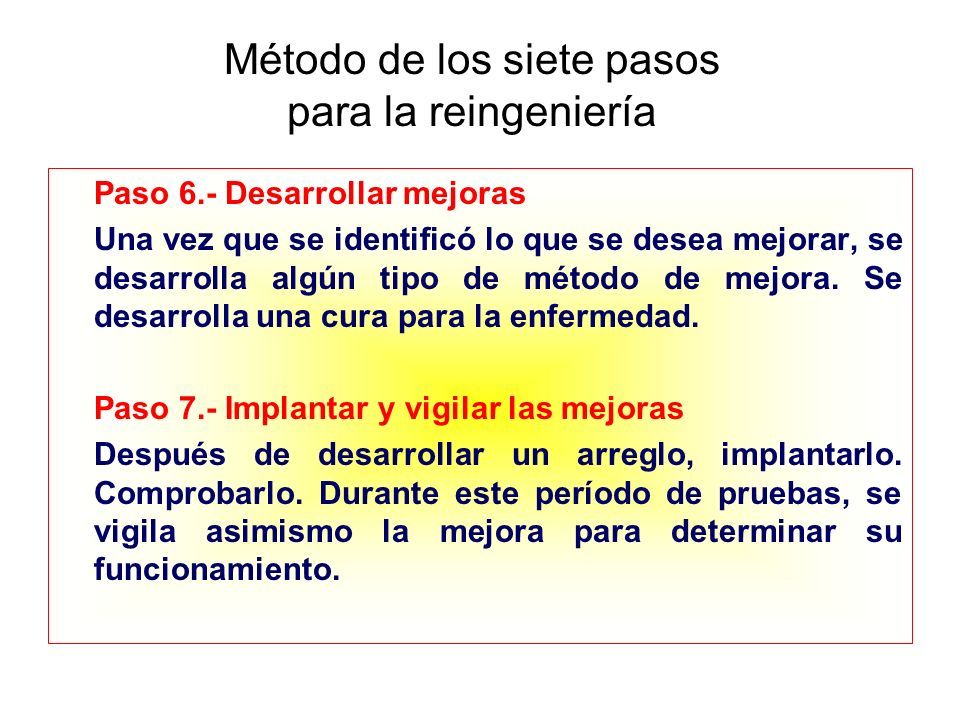 Método de los siete pasos para la reingeniería

Paso 6.- Desarrollar mejoras

Una vez que se identificó lo que se desea mejorar, se desarrolla algún tipo de método de mejora. Se desarrolla una cura para la enfermedad.

Paso 7.- Implantar y vigilar las mejoras

Después de desarrollar un arreglo, implantarlo. Comprobarlo. Durante este período de pruebas, se vigila asimismo la mejora para determinar su funcionamiento.